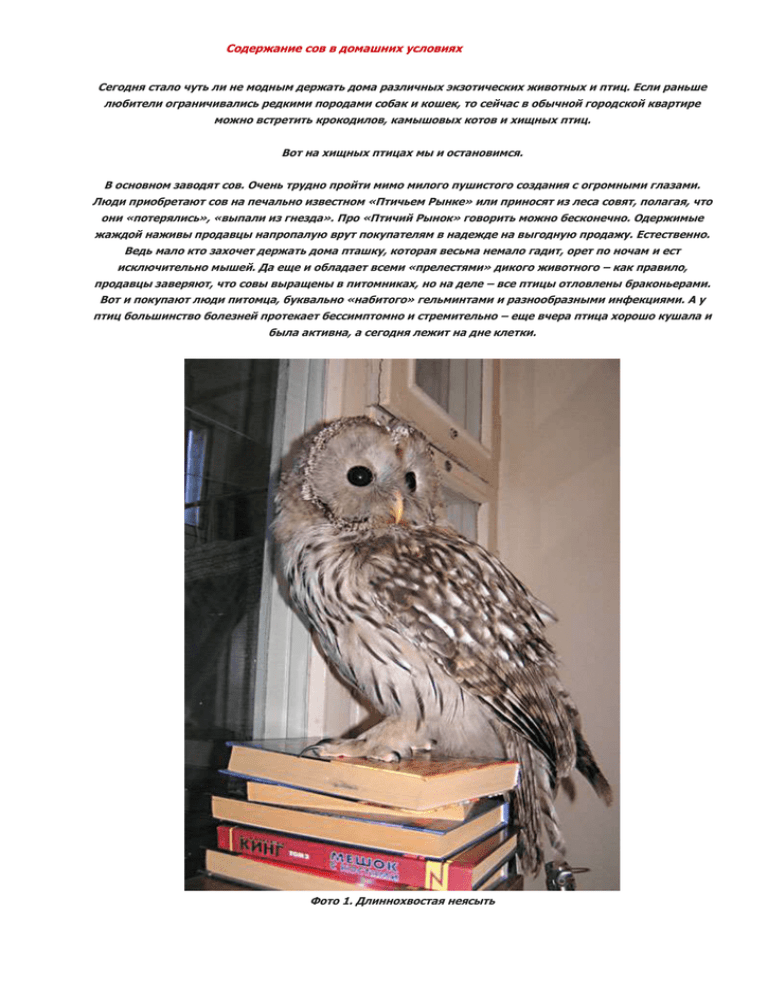 Содержание сов в домашних условиях

Сегодня стало чуть ли не модным держать дома различных экзотических животных и птиц. Если раньше любители ограничивались редкими породами собак и кошек, то сейчас в обычной городской квартире можно встретить крокодилов, камышовых котов и хищных птиц.

Вот на хищных птицах мы и остановимся.

В основном заводят сов. Очень трудно пройти мимо милого пушистого создания с огромными глазами. Люди приобретают сов на печально известном «Птичьем Рынке» или приносят из леса совят, полагая, что они «потерялись», «выпали из гнезда». Про «Птичий Рынок» говорить можно бесконечно. Одержимые жаждой наживы продавцы напропалую врут покупателям в надежде на выгодную продажу. Естественно. Ведь мало кто захочет держать дома пташку, которая весьма немало гадит, орет по ночам и ест исключительно мышей. Да еще и обладает всеми «прелестями» дикого животного – как правило, продавцы заверяют, что совы выращены в питомниках, но на деле – все птицы отловлены браконьерами. Вот и покупают люди питомца, буквально «набитого» гельминтами и разнообразными инфекциями. А у птиц большинство болезней протекает бессимптомно и стремительно – еще вчера птица хорошо кушала и была активна, а сегодня лежит на дне клетки.

КИНГ МЕШОК

Фото 1. Длиннохвостая неясыть